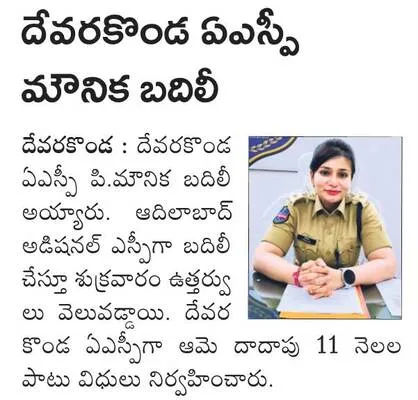 దేవరకొండ ఏఎస్పీ మౌనిక బదిలీ

దేవరకొండ : దేవరకొండ ఏఎస్పీ పి.మౌనిక బదిలీ అయ్యారు. ఆదిలాబాద్ అడిషనల్ ఎస్పీగా బదిలీ చేస్తూ శుక్రవారం ఉత్తర్వులు వెలువడ్డాయి. దేవరకొండ ఏఎస్పీగా ఆమె దాదాపు 11 నెలల పాటు విధులు నిర్వహించారు.